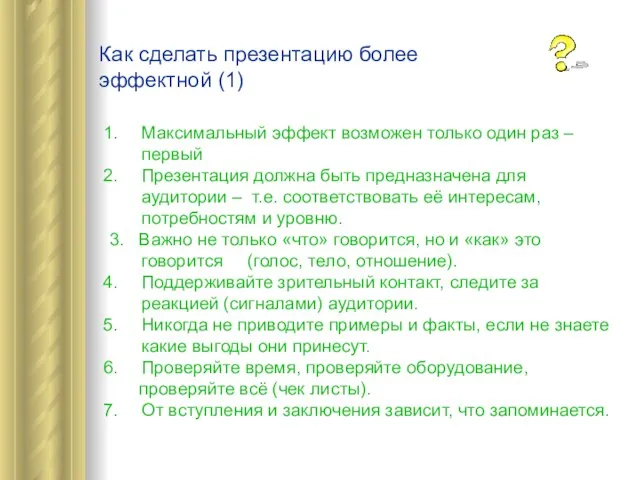 Как сделать презентацию более эффектной (1)

1. Максимальный эффект возможен только один раз – первый
2. Презентация должна быть предназначена для аудитории – т.е. соответствовать её интересам, потребностям и уровню.
3. Важно не только «что» говорится, но и «как» это говорится (голос, тело, отношение).
4. Поддерживайте зрительный контакт, следите за реакцией (сигналами) аудитории.
5. Никогда не приводите примеры и факты, если не знаете какие выгоды они принесут.
6. Проверяйте время, проверяйте оборудование, проверяйте всё (чек листы).
7. От вступления и заключения зависит, что запоминается.